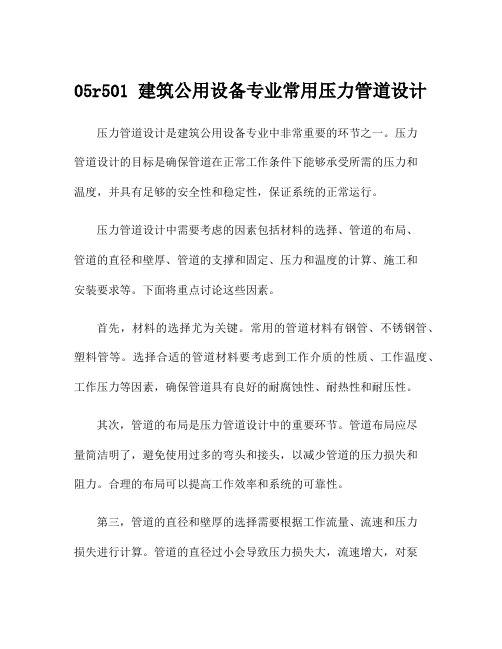 05r501 建筑公用设备专业常用压力管道设计

压力管道设计是建筑公用设备专业中非常重要的环节之一。压力管道设计的目标是确保管道在正常工作条件下能够承受所需的压力和温度，并具有足够的安全性和稳定性，保证系统的正常运行。

压力管道设计中需要考虑的因素包括材料的选择、管道的布局、管道的直径和壁厚、管道的支撑和固定、压力和温度的计算、施工和安装要求等。下面将重点讨论这些因素。

首先，材料的选择尤为关键。常用的管道材料有钢管、不锈钢管、塑料管等。选择合适的管道材料要考虑到工作介质的性质、工作温度、工作压力等因素，确保管道具有良好的耐腐蚀性、耐热性和耐压性。

其次，管道的布局是压力管道设计中的重要环节。管道布局应尽量简洁明了，避免使用过多的弯头和接头，以减少管道的压力损失和阻力。合理的布局可以提高工作效率和系统的可靠性。

第三，管道的直径和壁厚的选择需要根据工作流量、流速和压力损失进行计算。管道的直径过小会导致压力损失大，流速增大，对泵